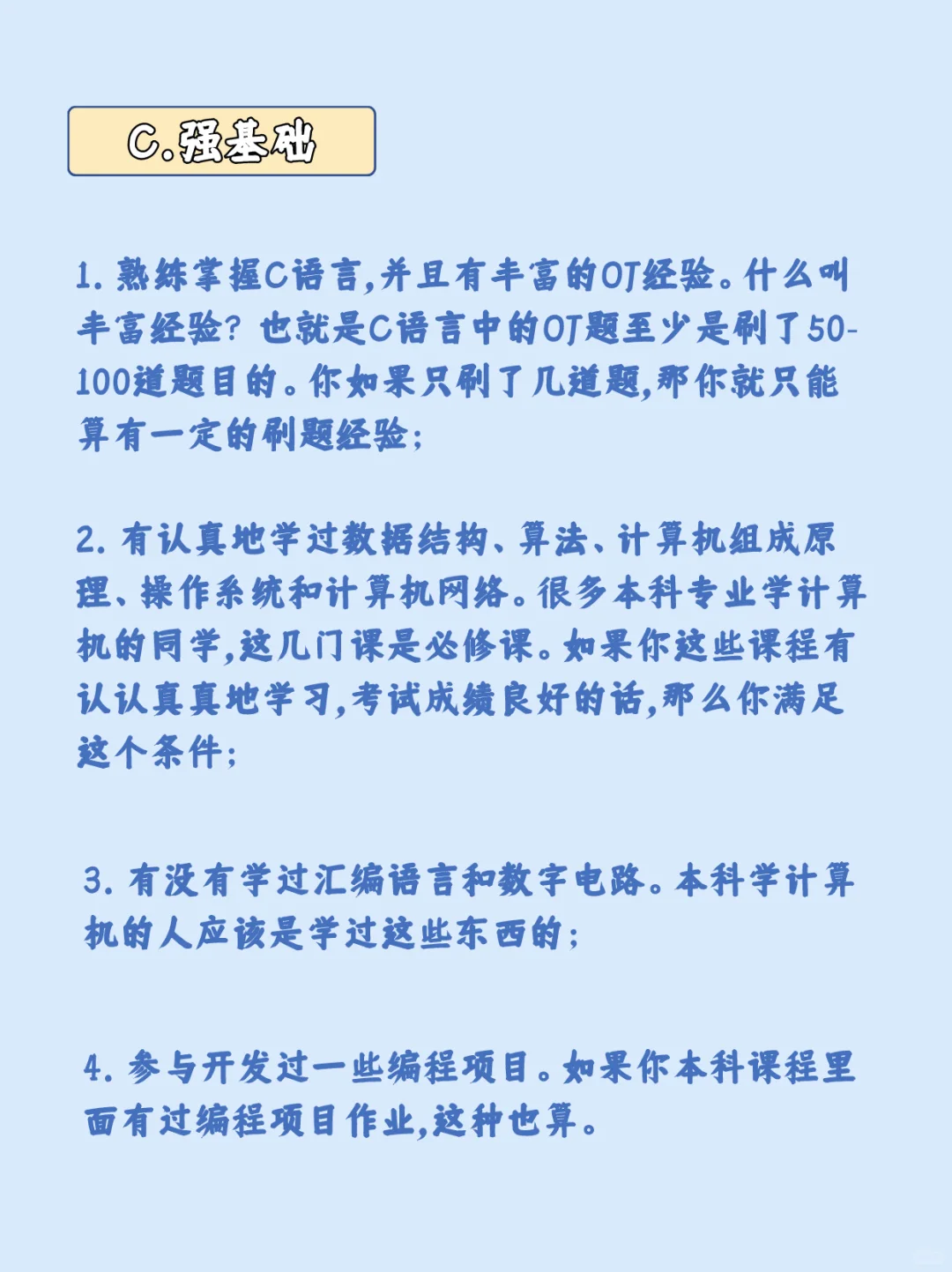 C.强基础

1. 熟练掌握C语言,并且有丰富的OJ经验。什么叫丰富经验? 也就是C语言中的OJ题至少是刷了50-100道题目的。你如果只刷了几道题,那你就只能算有一定的刷题经验;

2. 有认真地学过数据结构、算法、计算机组成原理、操作系统和计算机网络。很多本科专业学计算机的同学,这几门课是必修课。如果你这些课程有认认真真地学习,考试成绩良好的话,那么你满足这个条件;

3. 有没有学过汇编语言和数字电路。本科学计算机的人应该是学过这些东西的;

4. 参与开发过一些编程项目。如果你本科课程里面有过编程项目作业,这种也算。